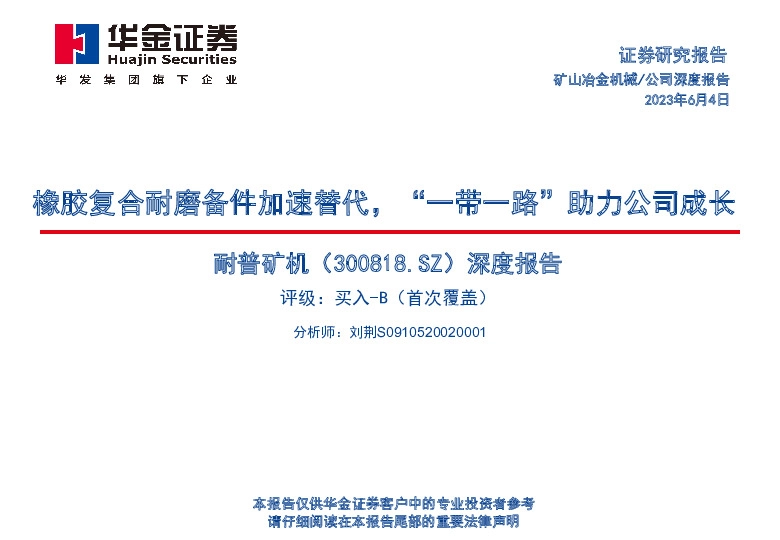 华金证券
Huajin Securities
华发集团旗下企业

证券研究报告
矿山冶金机械/公司深度报告
2023年6月4日

橡胶复合耐磨备件加速替代，“一带一路”助力公司成长

耐普矿机（300818.SZ）深度报告
评级：买入-B（首次覆盖）
分析师：刘荆S0910520020001

本报告仅供华金证券客户中的专业投资者参考
请仔细阅读在本报告尾部的重要法律声明